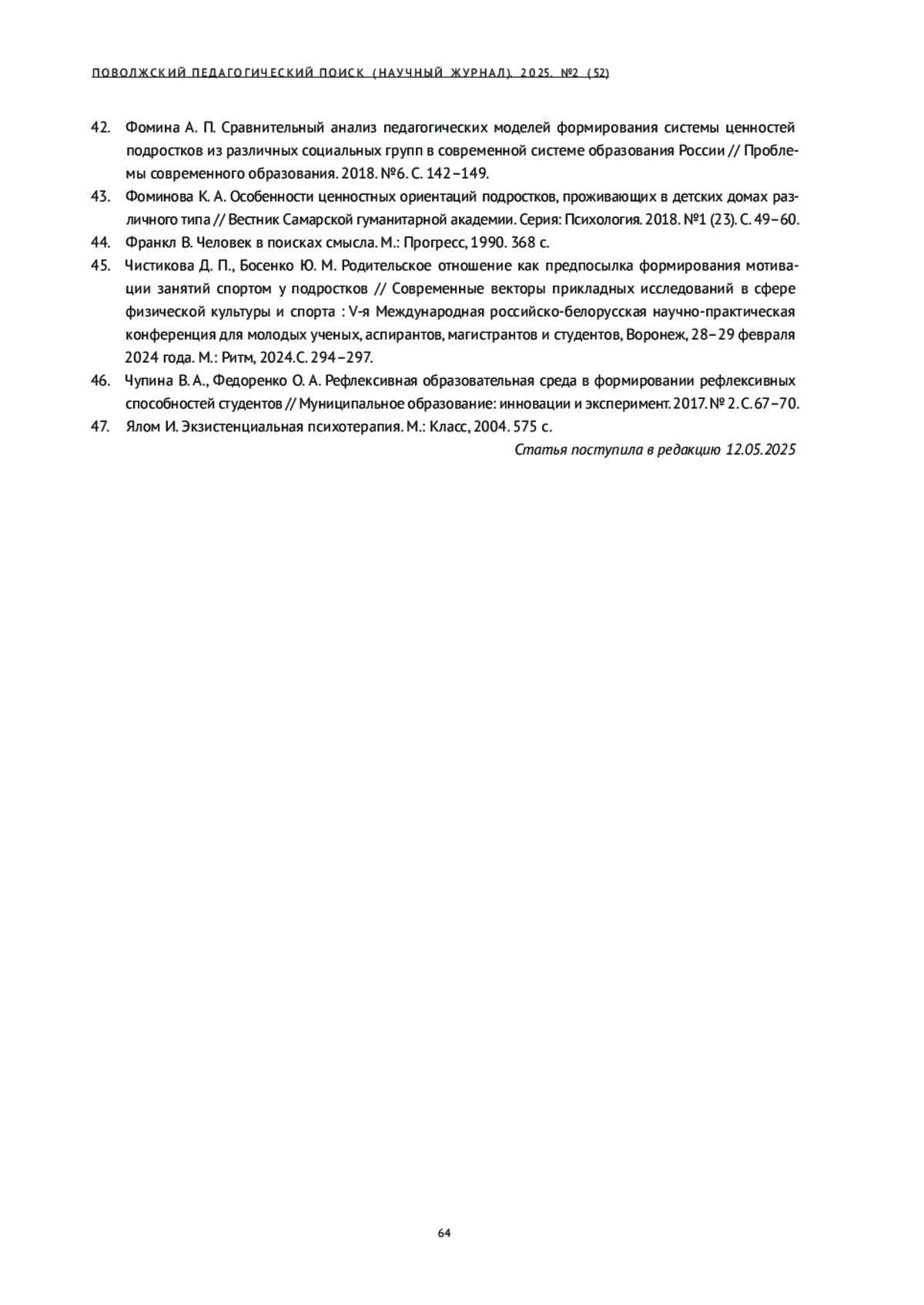 ПОВОЛЖСКИЙ ПЕДАГОГИЧЕСКИЙ ПОИСК (НАУЧНЫЙ ЖУРНАЛ). 2025. №2 (52)

42. Фомина А. П. Сравнительный анализ педагогических моделей формирования системы ценностей подростков из различных социальных групп в современной системе образования России // Проблемы современного образования. 2018. №6. С. 142–149.

43. Фоминова К. А. Особенности ценностных ориентаций подростков, проживающих в детских домах различного типа // Вестник Самарской гуманитарной академии. Серия: Психология. 2018. №1 (23). С. 49–60.

44. Франкл В. Человек в поисках смысла. М.: Прогресс, 1990. 368 с.

45. Чистикова Д. П., Босенко Ю. М. Родительское отношение как предпосылка формирования мотивации занятий спортом у подростков // Современные векторы прикладных исследований в сфере физической культуры и спорта : V-я Международная российско-белорусская научно-практическая конференция для молодых ученых, аспирантов, магистрантов и студентов, Воронеж, 28–29 февраля 2024 года. М.: Ритм, 2024.С. 294–297.

46. Чупина В. А., Федоренко О. А. Рефлексивная образовательная среда в формировании рефлексивных способностей студентов // Муниципальное образование: инновации и эксперимент. 2017. № 2. С. 67–70.

47. Ялом И. Экзистенциальная психотерапия. М.: Класс, 2004. 575 с.

Статья поступила в редакцию 12.05.2025

64